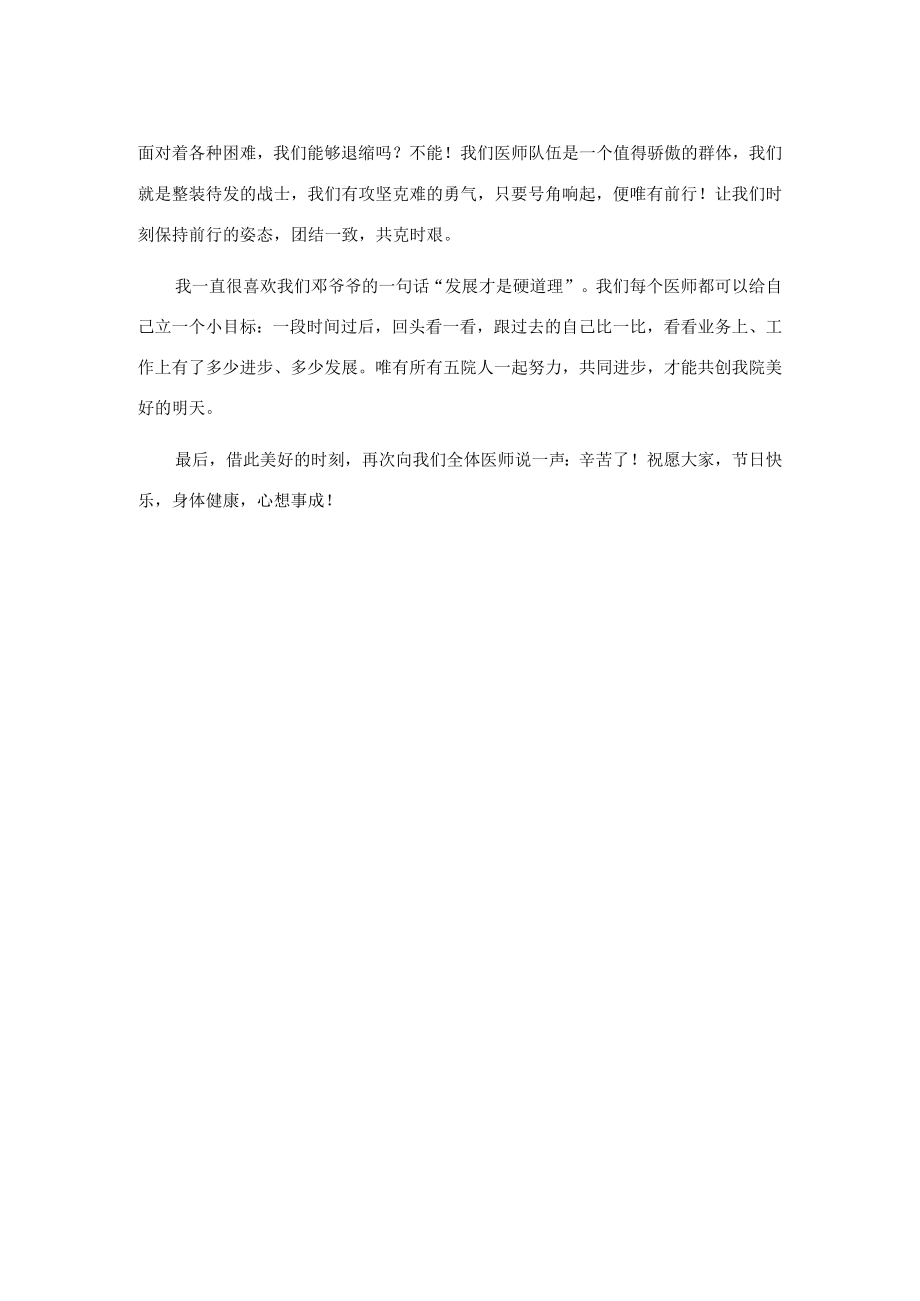 面对着各种困难，我们能够退缩吗？不能！我们医师队伍是一个值得骄傲的群体，我们就是整装待发的战士，我们有攻坚克难的勇气，只要号角响起，便唯有前行！让我们时刻保持前行的姿态，团结一致，共克时艰。

我一直很喜欢我们邓爷爷的一句话“发展才是硬道理”。我们每个医师都可以给自己立一个小目标：一段时间过后，回头看一看，跟过去的自己比一比，看看业务上、工作上有了多少进步、多少发展。唯有所有五院人一起努力，共同进步，才能共创我院美好的明天。

最后，借此美好的时刻，再次向我们全体医师说一声：辛苦了！祝愿大家，节日快乐，身体健康，心想事成！